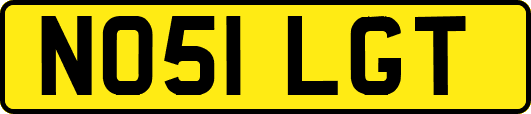 NO51 LGT